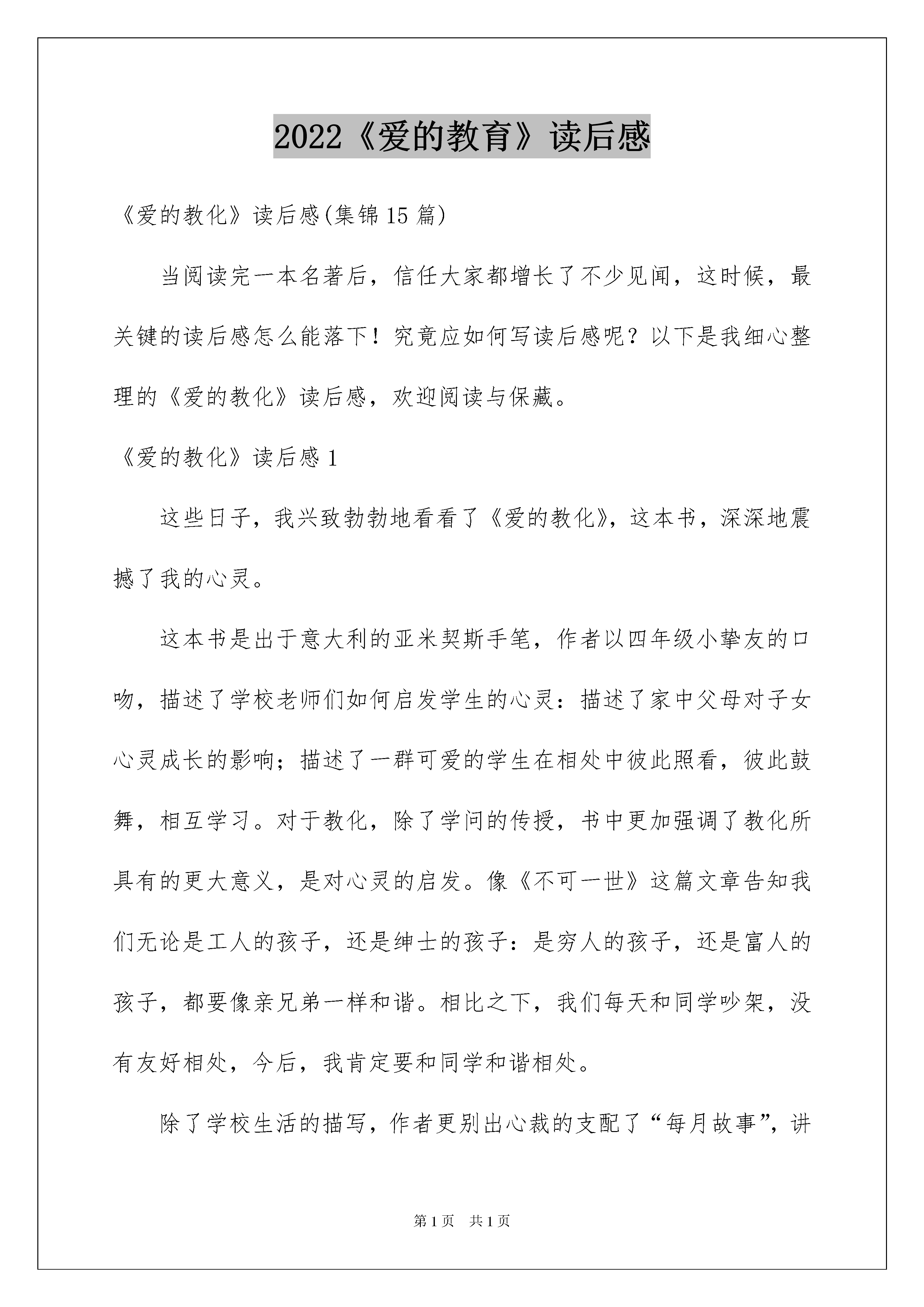 2022《爱的教育》读后感

《爱的教化》读后感(集锦15篇)

当阅读完一本名著后，信任大家都增长了不少见闻，这时候，最关键的读后感怎么能落下！究竟应如何写读后感呢？以下是我细心整理的《爱的教化》读后感，欢迎阅读与保藏。

《爱的教化》读后感1

这些日子，我兴致勃勃地看看了《爱的教化》，这本书，深深地震撼了我的心灵。

这本书是出于意大利的亚米契斯手笔，作者以四年级小挚友的口吻，描述了学校老师们如何启发学生的心灵：描述了家中父母对子女心灵成长的影响；描述了一群可爱的学生在相处中彼此照看，彼此鼓舞，相互学习。对于教化，除了学问的传授，书中更加强调了教化所具有的更大意义，是对心灵的启发。像《不可一世》这篇文章告知我们无论是工人的孩子，还是绅士的孩子：是穷人的孩子，还是富人的孩子，都要像亲兄弟一样和谐。相比之下，我们每天和同学吵架，没有友好相处，今后，我肯定要和同学和谐相处。

除了学校生活的描写，作者更别出心裁的支配了“每月故事”，讲

第1页　共1页